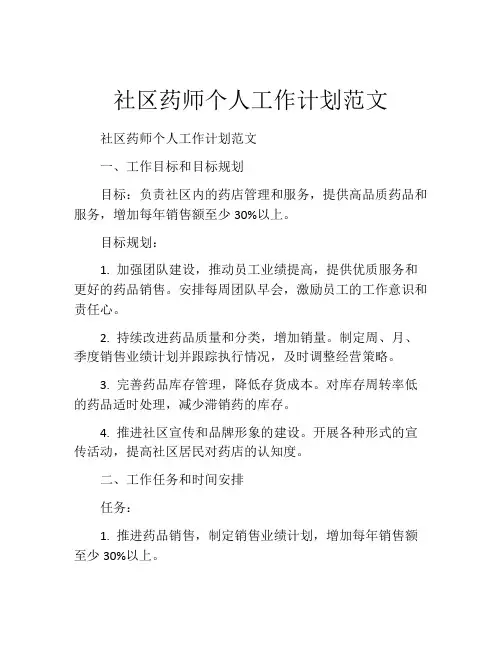 社区药师个人工作计划范文

社区药师个人工作计划范文

一、工作目标和目标规划

目标：负责社区内的药店管理和服务，提供高品质药品和服务，增加每年销售额至少 30%以上。

目标规划：

1. 加强团队建设，推动员工业绩提高，提供优质服务和更好的药品销售。安排每周团队早会，激励员工的工作意识和责任心。

2. 持续改进药品质量和分类，增加销量。制定周、月、季度销售业绩计划并跟踪执行情况，及时调整经营策略。

3. 完善药品库存管理，降低存货成本。对库存周转率低的药品适时处理，减少滞销药的库存。

4. 推进社区宣传和品牌形象的建设。开展各种形式的宣传活动，提高社区居民对药店的认知度。

二、工作任务和时间安排

任务：

1. 推进药品销售，制定销售业绩计划，增加每年销售额至少 30%以上。